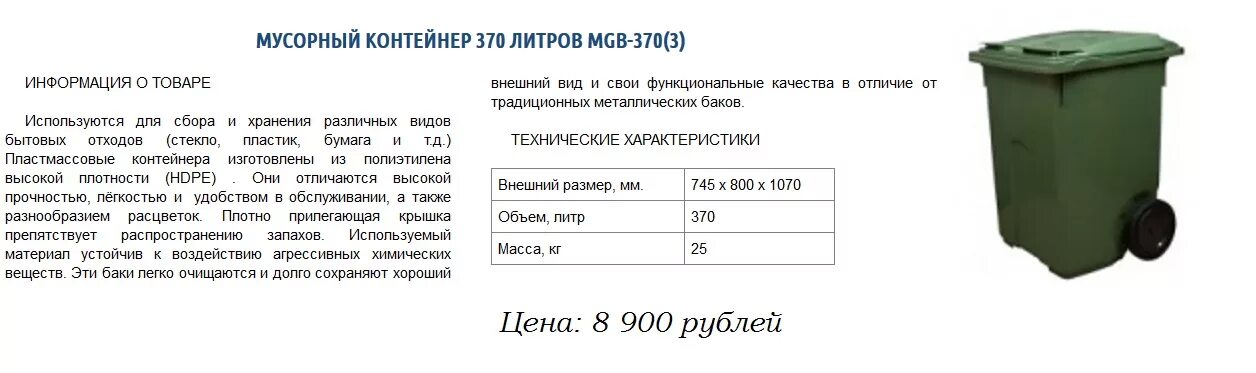 МУСОРНЫЙ КОНТЕЙНЕР 370 ЛИТРОВ MGB-370(3)

ИНФОРМАЦИЯ О ТОВАРЕ

Используются для сбора и хранения различных видов бытовых отходов (стекло, пластик, бумага и т.д.) Пластмассовые контейнера изготовлены из полиэтилена высокой плотности (HDPE) . Они отличаются высокой прочностью, лёгкостью и удобством в обслуживании, а также разнообразием расцветок. Плотно прилегающая крышка препятствует распространению запахов. Используемый материал устойчив к воздействию агрессивных химических веществ. Эти баки легко очищаются и долго сохраняют хороший внешний вид и свои функциональные качества в отличие от традиционных металлических баков.

ТЕХНИЧЕСКИЕ ХАРАКТЕРИСТИКИ

| Внешний размер, мм. | 745 x 800 x 1070 |
|---|---|
| Объем, литр | 370 |
| Масса, кг | 25 |

Цена: 8 900 рублей